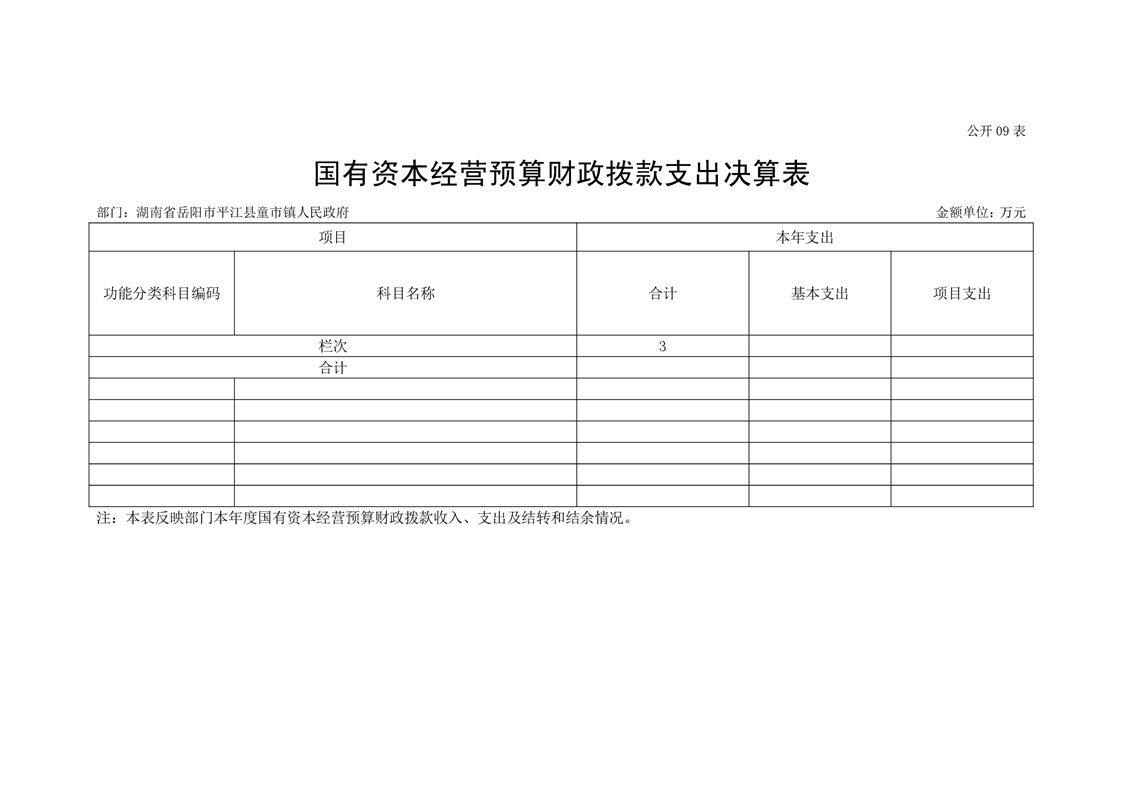 公开 09 表

国有资本经营预算财政拨款支出决算表

部门：湖南省岳阳市平江县童市镇人民政府

金额单位：万元

| 项目 | | 本年支出 | | |
|---|---|---|---|---|
| 功能分类科目编码 | 科目名称 | 合计 | 基本支出 | 项目支出 |
| 栏次 | | 3 | | |
| 合计 | | | | |
| | | | | |
| | | | | |
| | | | | |
| | | | | |
| | | | | |
| | | | | |

注：本表反映部门本年度国有资本经营预算财政拨款收入、支出及结转和结余情况。